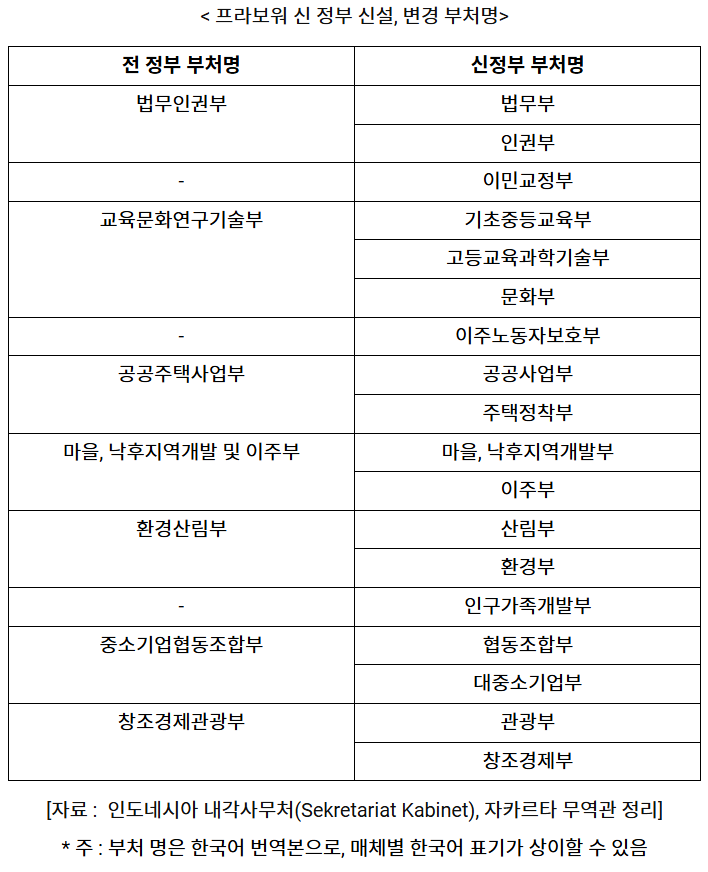 < 프라보워 신 정부 신설, 변경 부처명>

| 전 정부 부처명 | 신정부 부처명 |
|---|---|
| 법무인권부 | 법무부 |
| | 인권부 |
| - | 이민교정부 |
| 교육문화연구기술부 | 기초중등교육부 |
| | 고등교육과학기술부 |
| | 문화부 |
| - | 이주노동자보호부 |
| 공공주택사업부 | 공공사업부 |
| | 주택정착부 |
| 마을, 낙후지역개발 및 이주부 | 마을, 낙후지역개발부 |
| | 이주부 |
| 환경산림부 | 산림부 |
| | 환경부 |
| - | 인구가족개발부 |
| 중소기업협동조합부 | 협동조합부 |
| | 대중소기업부 |
| 창조경제관광부 | 관광부 |
| | 창조경제부 |

[자료 : 인도네시아 내각사무처(Sekretariat Kabinet), 자카르타 무역관 정리]

* 주 : 부처 명은 한국어 번역본으로, 매체별 한국어 표기가 상이할 수 있음